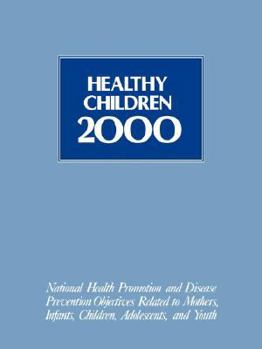 HEALTHY CHILDREN 2000

National Health Promotion and Disease Prevention Objectives Related to Mothers, Infants, Children, Adolescents, and Youth